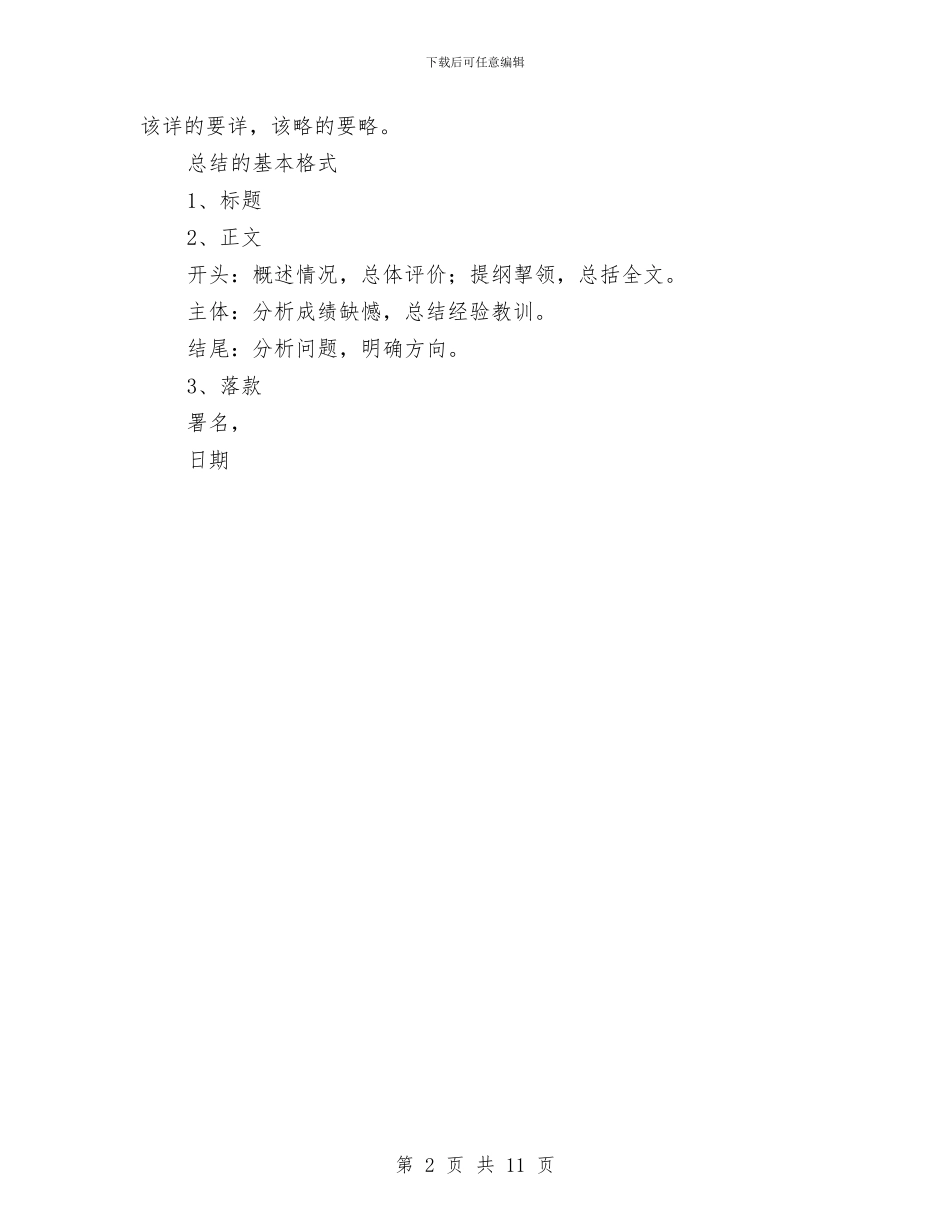 下载后可任意编辑

该详的要详，该略的要略。

总结的基本格式

1、标题

2、正文

开头：概述情况，总体评价；提纲挈领，总括全文。

主体：分析成绩缺憾，总结经验教训。

结尾：分析问题，明确方向。

3、落款

署名，

日期

第 2 页 共 11 页